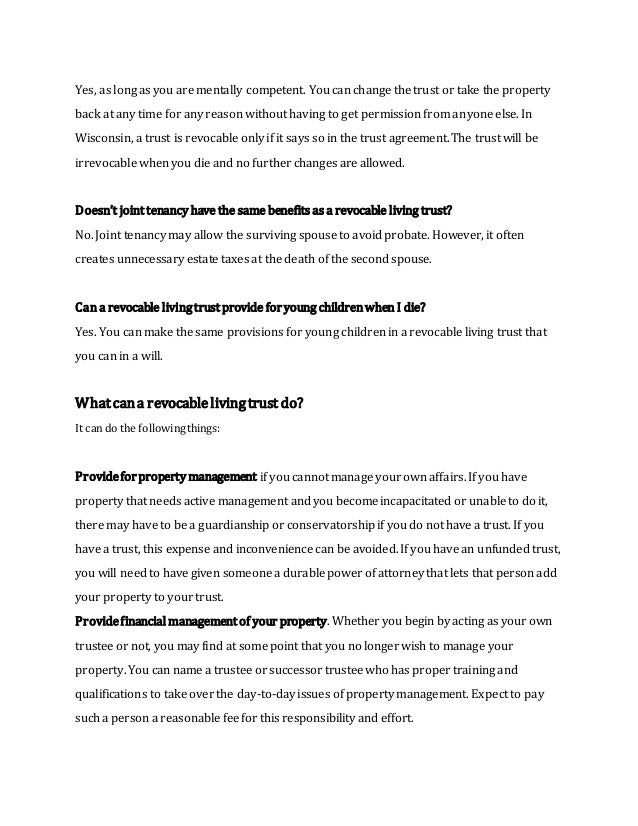 Yes, as long as you are mentally competent. You can change the trust or take the property back at any time for any reason without having to get permission from anyone else. In Wisconsin, a trust is revocable only if it says so in the trust agreement. The trust will be irrevocable when you die and no further changes are allowed.

Doesn't joint tenancy have the same benefits as a revocable living trust?
No. Joint tenancy may allow the surviving spouse to avoid probate. However, it often creates unnecessary estate taxes at the death of the second spouse.

Can a revocable living trust provide for young children when I die?
Yes. You can make the same provisions for young children in a revocable living trust that you can in a will.

What can a revocable living trust do?
It can do the following things:

Provide for property management if you cannot manage your own affairs. If you have property that needs active management and you become incapacitated or unable to do it, there may have to be a guardianship or conservatorship if you do not have a trust. If you have a trust, this expense and inconvenience can be avoided. If you have an unfunded trust, you will need to have given someone a durable power of attorney that lets that person add your property to your trust.
Provide financial management of your property. Whether you begin by acting as your own trustee or not, you may find at some point that you no longer wish to manage your property. You can name a trustee or successor trustee who has proper training and qualifications to take over the day-to-day issues of property management. Expect to pay such a person a reasonable fee for this responsibility and effort.